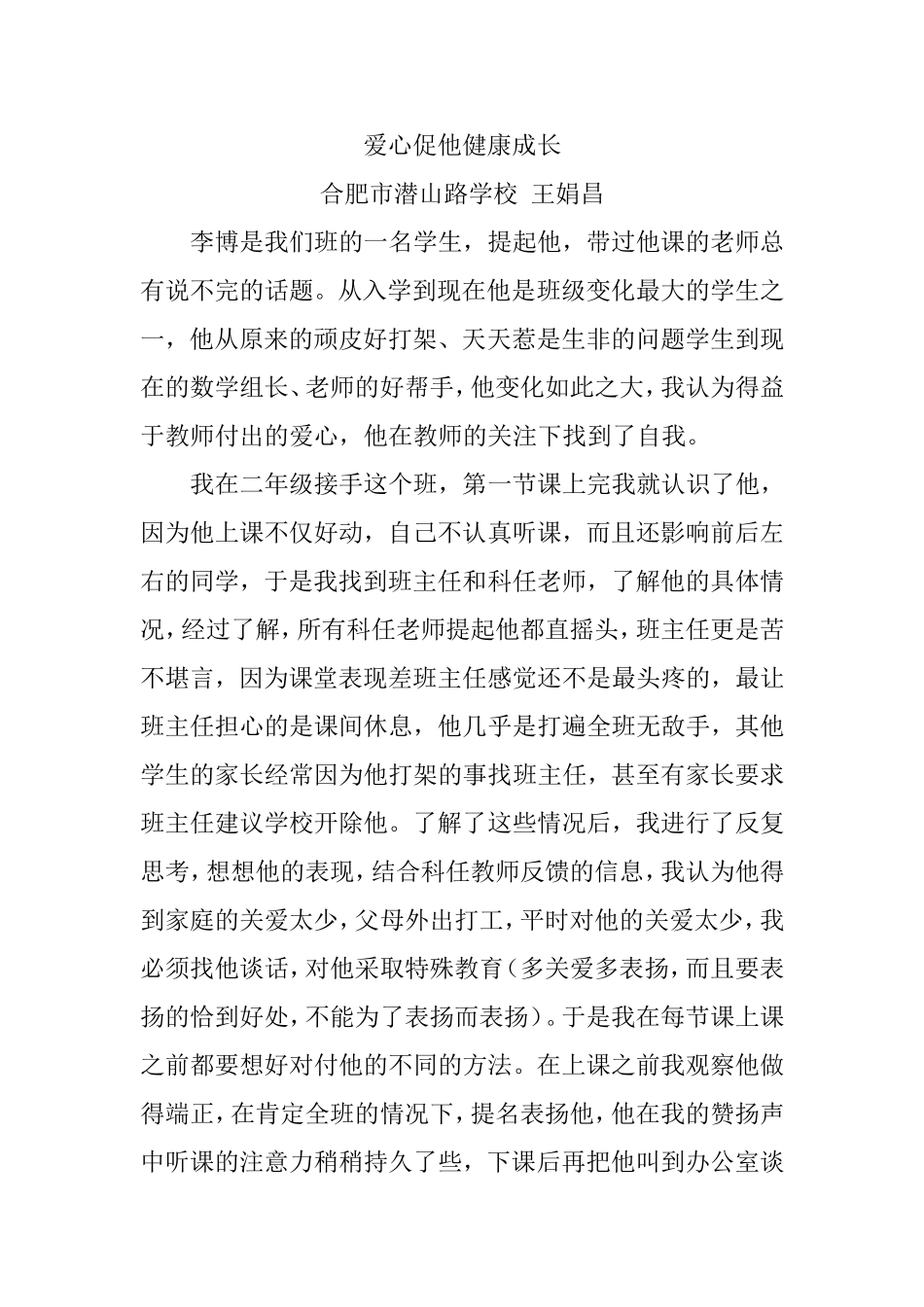 爱心促他健康成长

合肥市潜山路学校 王娟昌

李博是我们班的一名学生，提起他，带过他课的老师总有说不完的话题。从入学到现在他是班级变化最大的学生之一，他从原来的顽皮好打架、天天惹是生非的问题学生到现在的数学组长、老师的好帮手，他变化如此之大，我认为得益于教师付出的爱心，他在教师的关注下找到了自我。

我在二年级接手这个班，第一节课上完我就认识了他，因为他上课不仅好动，自己不认真听课，而且还影响前后左右的同学，于是我找到班主任和科任老师，了解他的具体情况，经过了解，所有科任老师提起他都直摇头，班主任更是苦不堪言，因为课堂表现差班主任感觉还不是最头疼的，最让班主任担心的是课间休息，他几乎是打遍全班无敌手，其他学生的家长经常因为他打架的事找班主任，甚至有家长要求班主任建议学校开除他。了解了这些情况后，我进行了反复思考，想想他的表现，结合科任教师反馈的信息，我认为他得到家庭的关爱太少，父母外出打工，平时对他的关爱太少，我必须找他谈话，对他采取特殊教育（多关爱多表扬，而且要表扬的恰到好处，不能为了表扬而表扬）。于是我在每节课上课之前都要想好对付他的不同的方法。在上课之前我观察他做得端正，在肯定全班的情况下，提名表扬他，他在我的赞扬声中听课的注意力稍稍持久了些，下课后再把他叫到办公室谈